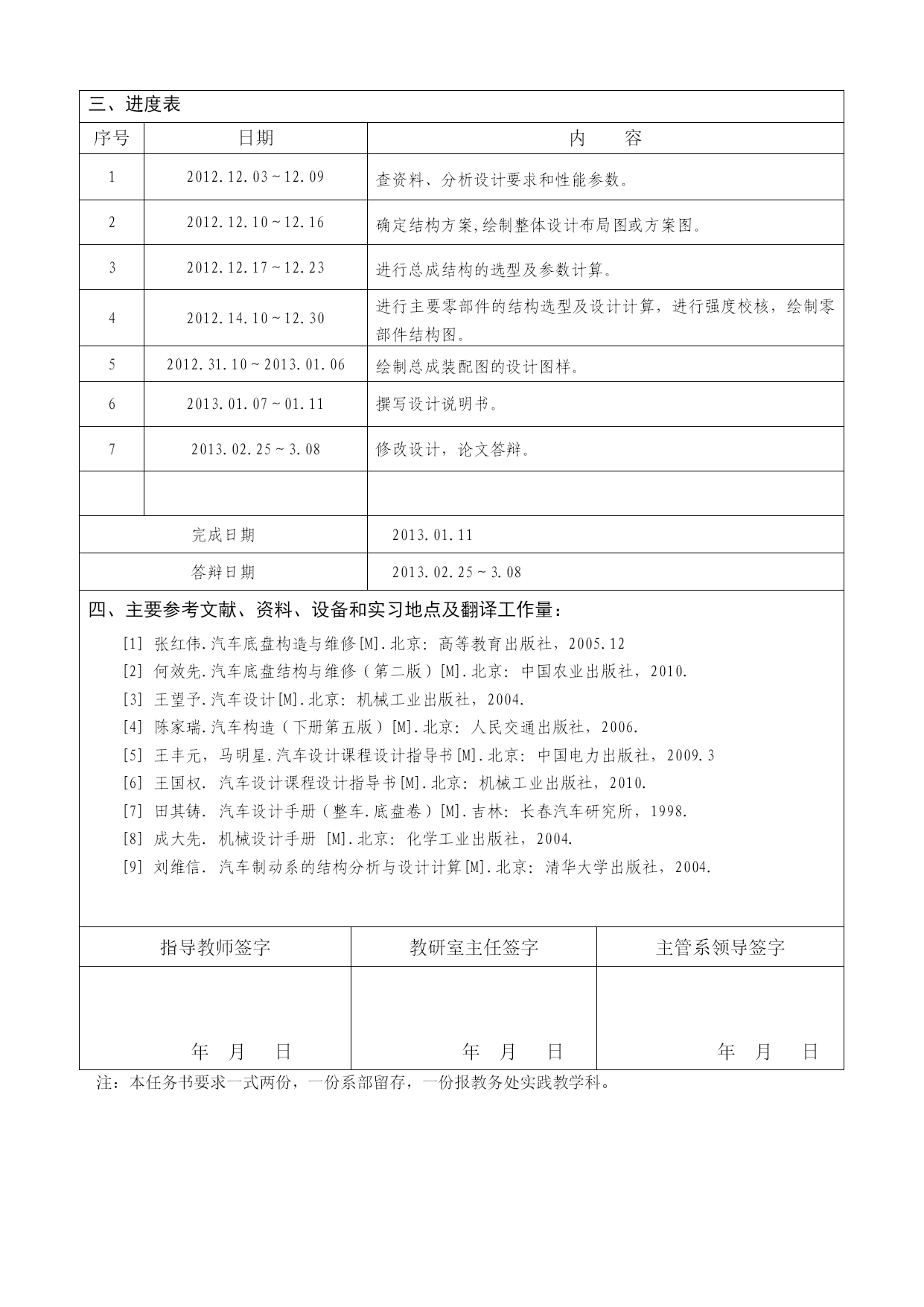 三、进度表

| 序号 | 日期 | 内　　容 |
|---|---|---|
| 1 | 2012.12.03～12.09 | 查资料、分析设计要求和性能参数。 |
| 2 | 2012.12.10～12.16 | 确定结构方案,绘制整体设计布局图或方案图。 |
| 3 | 2012.12.17～12.23 | 进行总成结构的选型及参数计算。 |
| 4 | 2012.14.10～12.30 | 进行主要零部件的结构选型及设计计算，进行强度校核，绘制零部件结构图。 |
| 5 | 2012.31.10～2013.01.06 | 绘制总成装配图的设计图样。 |
| 6 | 2013.01.07～01.11 | 撰写设计说明书。 |
| 7 | 2013.02.25～3.08 | 修改设计，论文答辩。 |
| | | |
| 完成日期 | | 2013.01.11 |
| 答辩日期 | | 2013.02.25～3.08 |

四、主要参考文献、资料、设备和实习地点及翻译工作量：

[1] 张红伟.汽车底盘构造与维修[M].北京：高等教育出版社，2005.12
[2] 何效先.汽车底盘结构与维修（第二版）[M].北京：中国农业出版社，2010.
[3] 王望予.汽车设计[M].北京：机械工业出版社，2004.
[4] 陈家瑞.汽车构造（下册第五版）[M].北京：人民交通出版社，2006.
[5] 王丰元，马明星.汽车设计课程设计指导书[M].北京：中国电力出版社，2009.3
[6] 王国权. 汽车设计课程设计指导书[M].北京：机械工业出版社，2010.
[7] 田其铸. 汽车设计手册（整车.底盘卷）[M].吉林：长春汽车研究所，1998.
[8] 成大先. 机械设计手册 [M].北京：化学工业出版社，2004.
[9] 刘维信. 汽车制动系的结构分析与设计计算[M].北京：清华大学出版社，2004.

| 指导教师签字 | 教研室主任签字 | 主管系领导签字 |
|---|---|---|
| 年　月　日 | 年　月　日 | 年　月　日 |

注：本任务书要求一式两份，一份系部留存，一份报教务处实践教学科。